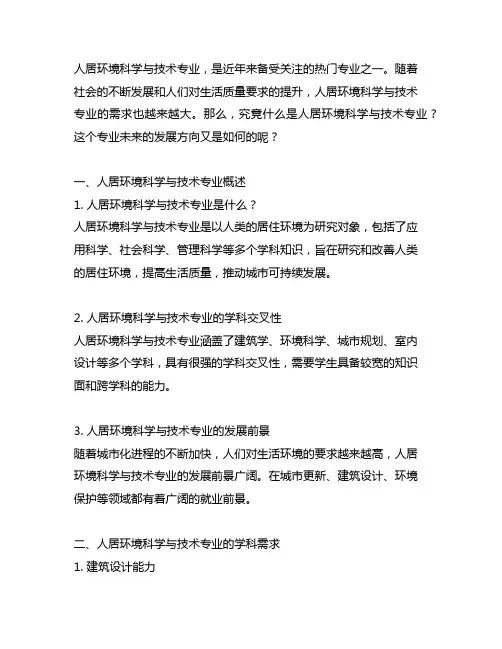 人居环境科学与技术专业，是近年来备受关注的热门专业之一。随着社会的不断发展和人们对生活质量要求的提升，人居环境科学与技术专业的需求也越来越大。那么，究竟什么是人居环境科学与技术专业？这个专业未来的发展方向又是如何的呢？

一、人居环境科学与技术专业概述
1. 人居环境科学与技术专业是什么？
人居环境科学与技术专业是以人类的居住环境为研究对象，包括了应用科学、社会科学、管理科学等多个学科知识，旨在研究和改善人类的居住环境，提高生活质量，推动城市可持续发展。

2. 人居环境科学与技术专业的学科交叉性
人居环境科学与技术专业涵盖了建筑学、环境科学、城市规划、室内设计等多个学科，具有很强的学科交叉性，需要学生具备较宽的知识面和跨学科的能力。

3. 人居环境科学与技术专业的发展前景
随着城市化进程的不断加快，人们对生活环境的要求越来越高，人居环境科学与技术专业的发展前景广阔。在城市更新、建筑设计、环境保护等领域都有着广阔的就业前景。

二、人居环境科学与技术专业的学科需求
1. 建筑设计能力